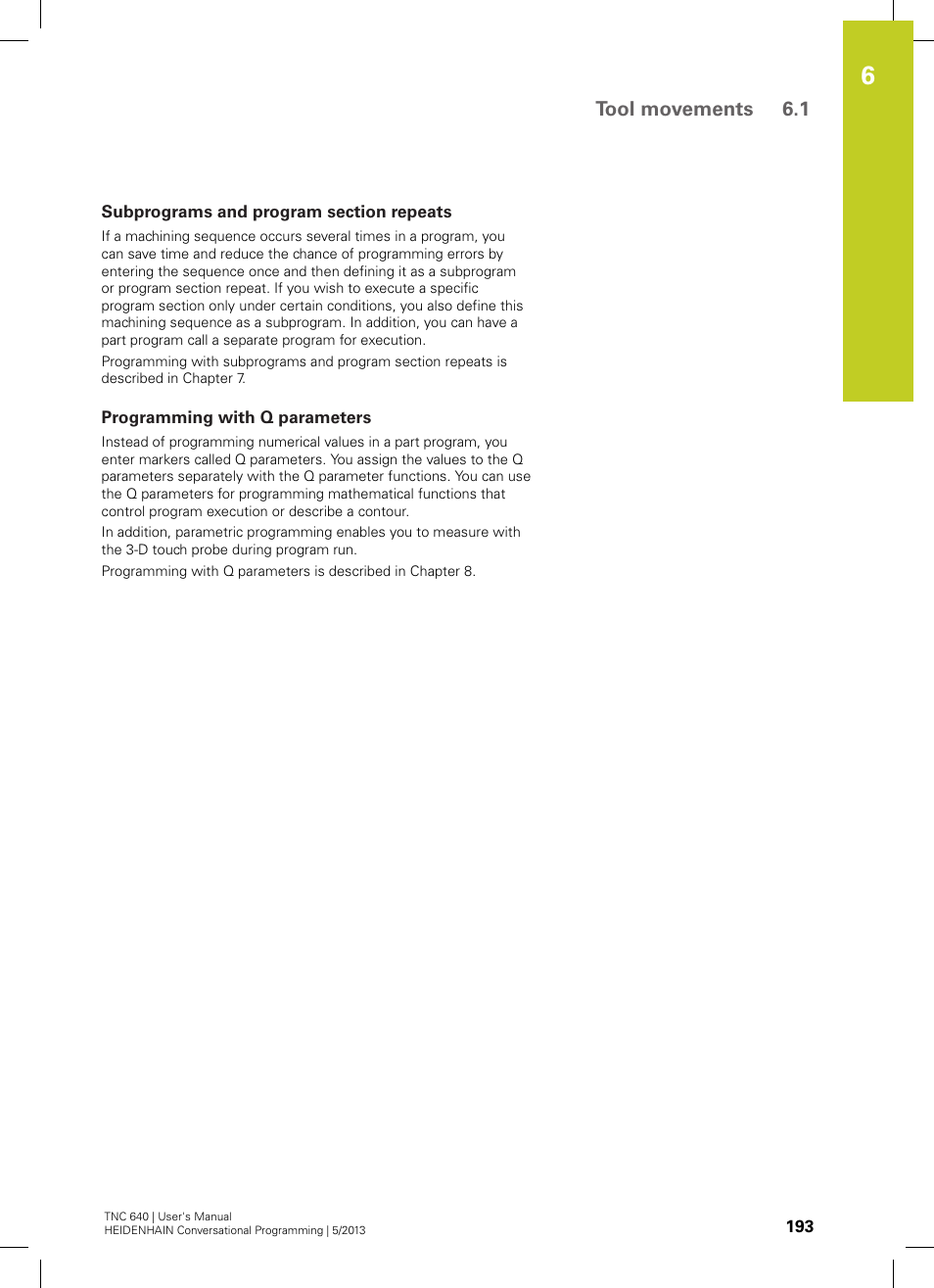 6

Tool movements 6.1

Subprograms and program section repeats

If a machining sequence occurs several times in a program, you can save time and reduce the chance of programming errors by entering the sequence once and then defining it as a subprogram or program section repeat. If you wish to execute a specific program section only under certain conditions, you also define this machining sequence as a subprogram. In addition, you can have a part program call a separate program for execution.

Programming with subprograms and program section repeats is described in Chapter 7.

Programming with Q parameters

Instead of programming numerical values in a part program, you enter markers called Q parameters. You assign the values to the Q parameters separately with the Q parameter functions. You can use the Q parameters for programming mathematical functions that control program execution or describe a contour.

In addition, parametric programming enables you to measure with the 3-D touch probe during program run.

Programming with Q parameters is described in Chapter 8.

TNC 640 | User's Manual
HEIDENHAIN Conversational Programming | 5/2013

193